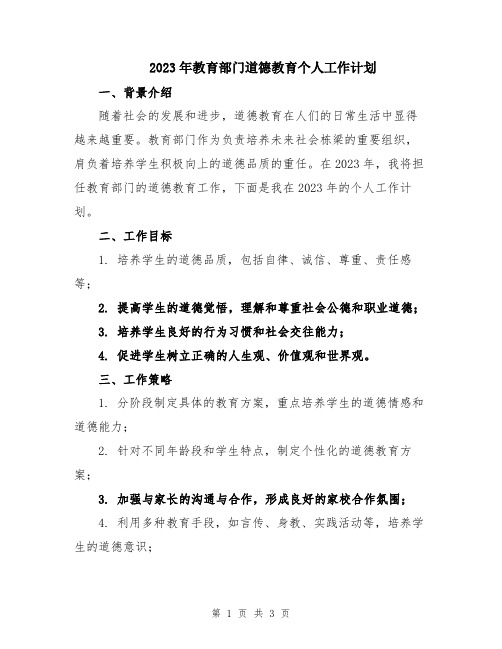 2023年教育部门道德教育个人工作计划

一、背景介绍

随着社会的发展和进步，道德教育在人们的日常生活中显得越来越重要。教育部门作为负责培养未来社会栋梁的重要组织，肩负着培养学生积极向上的道德品质的重任。在2023年，我将担任教育部门的道德教育工作，下面是我在2023年的个人工作计划。

二、工作目标

1. 培养学生的道德品质，包括自律、诚信、尊重、责任感等；

2. 提高学生的道德觉悟，理解和尊重社会公德和职业道德；

3. 培养学生良好的行为习惯和社会交往能力；

4. 促进学生树立正确的人生观、价值观和世界观。

三、工作策略

1. 分阶段制定具体的教育方案，重点培养学生的道德情感和道德能力；

2. 针对不同年龄段和学生特点，制定个性化的道德教育方案；

3. 加强与家长的沟通与合作，形成良好的家校合作氛围；

4. 利用多种教育手段，如言传、身教、实践活动等，培养学生的道德意识；

第 1 页 共 3 页